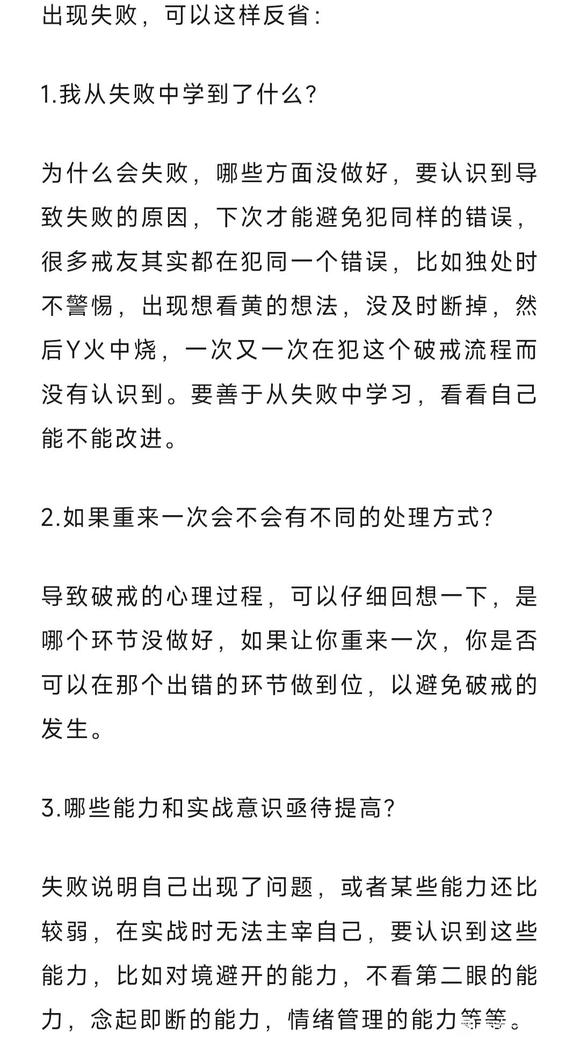 出现失败，可以这样反省：

1.我从失败中学到了什么？

为什么会失败，哪些方面没做好，要认识到导致失败的原因，下次才能避免犯同样的错误，很多戒友其实都在犯同一个错误，比如独处时不警惕，出现想看黄的想法，没及时断掉，然后Y火中烧，一次又一次在犯这个破戒流程而没有认识到。要善于从失败中学习，看看自己能不能改进。

2.如果重来一次会不会有不同的处理方式？

导致破戒的心理过程，可以仔细回想一下，是哪个环节没做好，如果让你重来一次，你是否可以在那个出错的环节做到位，以避免破戒的发生。

3.哪些能力和实战意识亟待提高？

失败说明自己出现了问题，或者某些能力还比较弱，在实战时无法主宰自己，要认识到这些能力，比如对境避开的能力，不看第二眼的能力，念起即断的能力，情绪管理的能力等等。